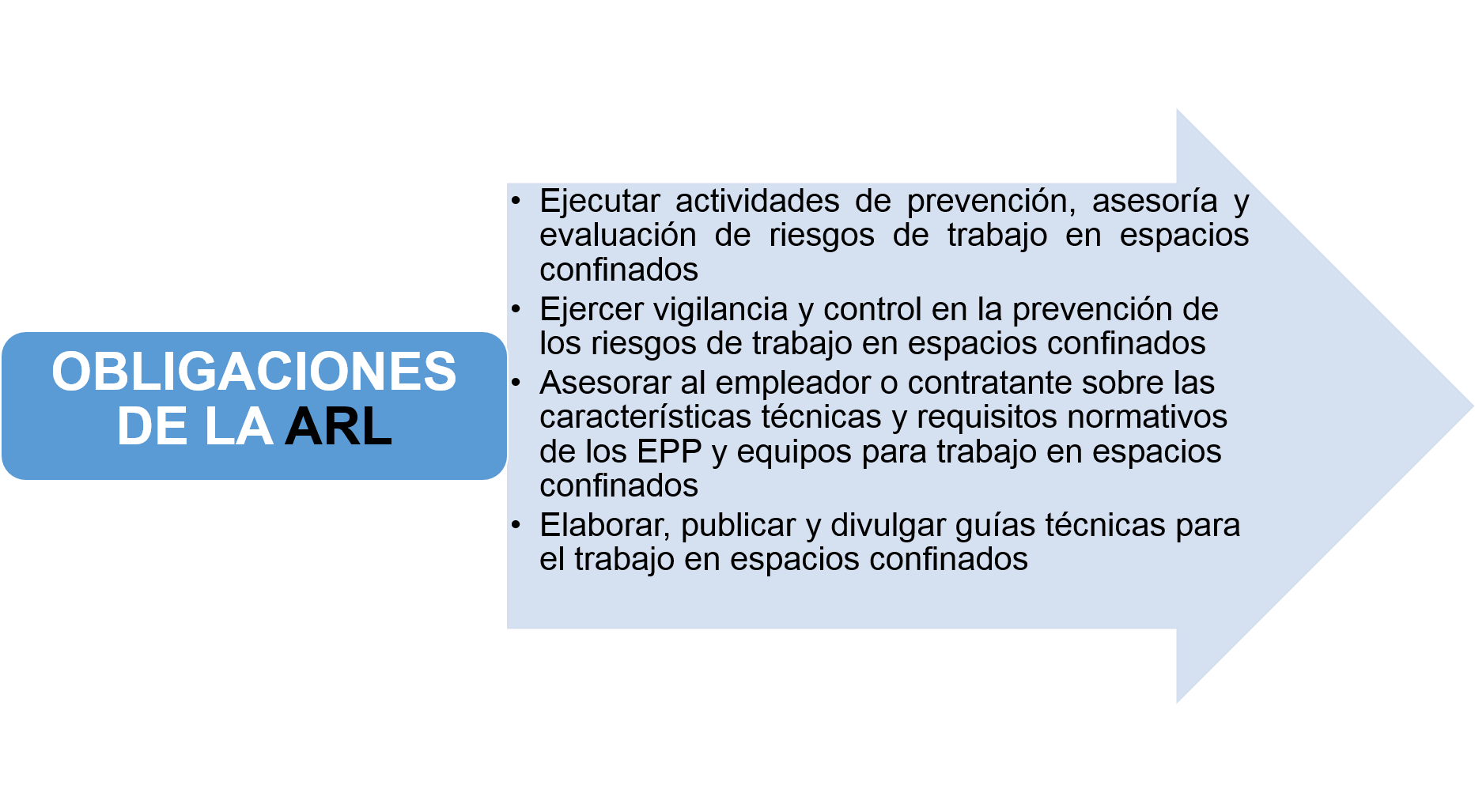 OBLIGACIONES DE LA ARL

• Ejecutar actividades de prevención, asesoría y evaluación de riesgos de trabajo en espacios confinados
• Ejercer vigilancia y control en la prevención de los riesgos de trabajo en espacios confinados
• Asesorar al empleador o contratante sobre las características técnicas y requisitos normativos de los EPP y equipos para trabajo en espacios confinados
• Elaborar, publicar y divulgar guías técnicas para el trabajo en espacios confinados